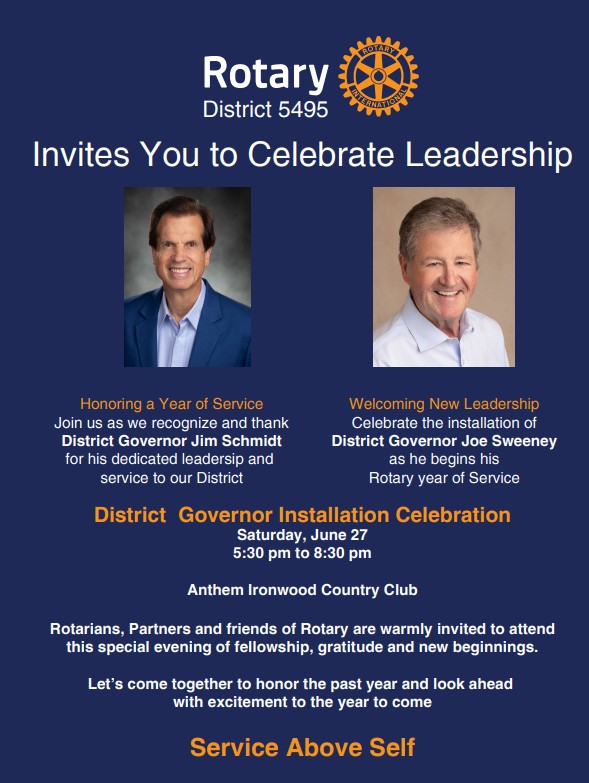 Rotary
District 5495

Invites You to Celebrate Leadership

Honoring a Year of Service
Join us as we recognize and thank
District Governor Jim Schmidt
for his dedicated leadersip and
service to our District

Welcoming New Leadership
Celebrate the installation of
District Governor Joe Sweeney
as he begins his
Rotary year of Service

District  Governor Installation Celebration
Saturday, June 27
5:30 pm to 8:30 pm

Anthem Ironwood Country Club

Rotarians, Partners and friends of Rotary are warmly invited to attend this special evening of fellowship, gratitude and new beginnings.

Let's come together to honor the past year and look ahead with excitement to the year to come

Service Above Self